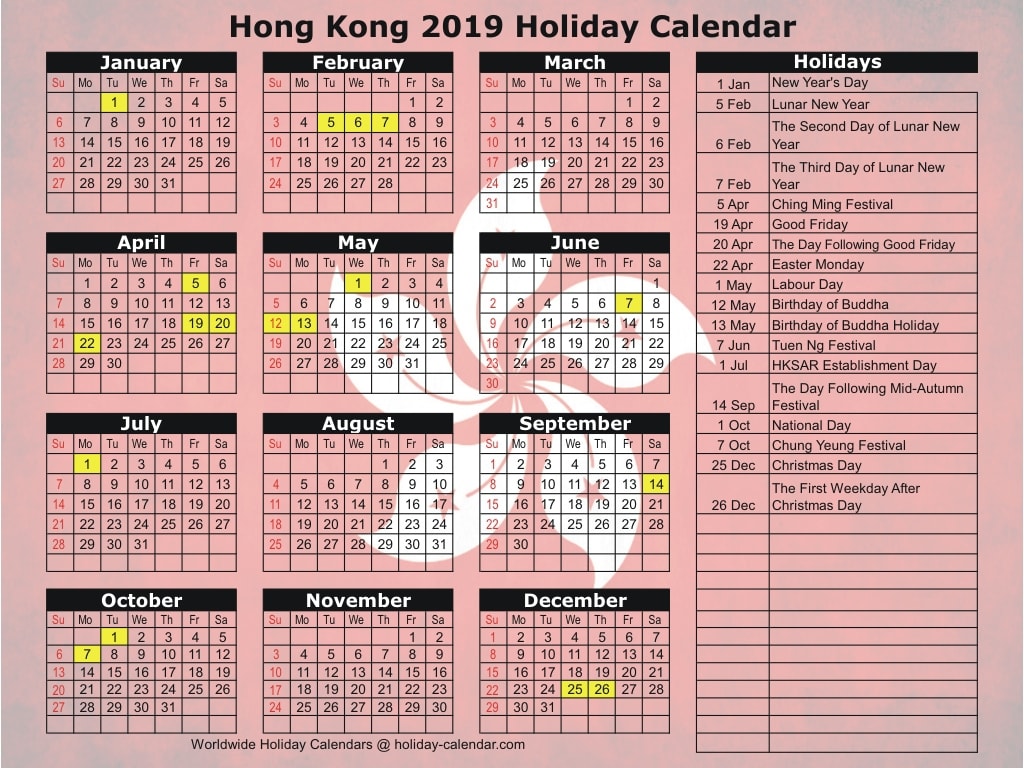 Hong Kong 2019 Holiday Calendar

January

| Su | Mo | Tu | We | Th | Fr | Sa |
|---|---|---|---|---|---|---|
| | | 1 | 2 | 3 | 4 | 5 |
| 6 | 7 | 8 | 9 | 10 | 11 | 12 |
| 13 | 14 | 15 | 16 | 17 | 18 | 19 |
| 20 | 21 | 22 | 23 | 24 | 25 | 26 |
| 27 | 28 | 29 | 30 | 31 | | |

February

| Su | Mo | Tu | We | Th | Fr | Sa |
|---|---|---|---|---|---|---|
| | | | | | 1 | 2 |
| 3 | 4 | 5 | 6 | 7 | 8 | 9 |
| 10 | 11 | 12 | 13 | 14 | 15 | 16 |
| 17 | 18 | 19 | 20 | 21 | 22 | 23 |
| 24 | 25 | 26 | 27 | 28 | | |

March

| Su | Mo | Tu | We | Th | Fr | Sa |
|---|---|---|---|---|---|---|
| | | | | | 1 | 2 |
| 3 | 4 | 5 | 6 | 7 | 8 | 9 |
| 10 | 11 | 12 | 13 | 14 | 15 | 16 |
| 17 | 18 | 19 | 20 | 21 | 22 | 23 |
| 24 | 25 | 26 | 27 | 28 | 29 | 30 |
| 31 | | | | | | |

April

| Su | Mo | Tu | We | Th | Fr | Sa |
|---|---|---|---|---|---|---|
| | 1 | 2 | 3 | 4 | 5 | 6 |
| 7 | 8 | 9 | 10 | 11 | 12 | 13 |
| 14 | 15 | 16 | 17 | 18 | 19 | 20 |
| 21 | 22 | 23 | 24 | 25 | 26 | 27 |
| 28 | 29 | 30 | | | | |

May

| Su | Mo | Tu | We | Th | Fr | Sa |
|---|---|---|---|---|---|---|
| | | | 1 | 2 | 3 | 4 |
| 5 | 6 | 7 | 8 | 9 | 10 | 11 |
| 12 | 13 | 14 | 15 | 16 | 17 | 18 |
| 19 | 20 | 21 | 22 | 23 | 24 | 25 |
| 26 | 27 | 28 | 29 | 30 | 31 | |

June

| Su | Mo | Tu | We | Th | Fr | Sa |
|---|---|---|---|---|---|---|
| | | | | | | 1 |
| 2 | 3 | 4 | 5 | 6 | 7 | 8 |
| 9 | 10 | 11 | 12 | 13 | 14 | 15 |
| 16 | 17 | 18 | 19 | 20 | 21 | 22 |
| 23 | 24 | 25 | 26 | 27 | 28 | 29 |
| 30 | | | | | | |

July

| Su | Mo | Tu | We | Th | Fr | Sa |
|---|---|---|---|---|---|---|
| | 1 | 2 | 3 | 4 | 5 | 6 |
| 7 | 8 | 9 | 10 | 11 | 12 | 13 |
| 14 | 15 | 16 | 17 | 18 | 19 | 20 |
| 21 | 22 | 23 | 24 | 25 | 26 | 27 |
| 28 | 29 | 30 | 31 | | | |

August

| Su | Mo | Tu | We | Th | Fr | Sa |
|---|---|---|---|---|---|---|
| | | | | 1 | 2 | 3 |
| 4 | 5 | 6 | 7 | 8 | 9 | 10 |
| 11 | 12 | 13 | 14 | 15 | 16 | 17 |
| 18 | 19 | 20 | 21 | 22 | 23 | 24 |
| 25 | 26 | 27 | 28 | 29 | 30 | 31 |

September

| Su | Mo | Tu | We | Th | Fr | Sa |
|---|---|---|---|---|---|---|
| 1 | 2 | 3 | 4 | 5 | 6 | 7 |
| 8 | 9 | 10 | 11 | 12 | 13 | 14 |
| 15 | 16 | 17 | 18 | 19 | 20 | 21 |
| 22 | 23 | 24 | 25 | 26 | 27 | 28 |
| 29 | 30 | | | | | |

October

| Su | Mo | Tu | We | Th | Fr | Sa |
|---|---|---|---|---|---|---|
| | | 1 | 2 | 3 | 4 | 5 |
| 6 | 7 | 8 | 9 | 10 | 11 | 12 |
| 13 | 14 | 15 | 16 | 17 | 18 | 19 |
| 20 | 21 | 22 | 23 | 24 | 25 | 26 |
| 27 | 28 | 29 | 30 | 31 | | |

November

| Su | Mo | Tu | We | Th | Fr | Sa |
|---|---|---|---|---|---|---|
| | | | | | 1 | 2 |
| 3 | 4 | 5 | 6 | 7 | 8 | 9 |
| 10 | 11 | 12 | 13 | 14 | 15 | 16 |
| 17 | 18 | 19 | 20 | 21 | 22 | 23 |
| 24 | 25 | 26 | 27 | 28 | 29 | 30 |

December

| Su | Mo | Tu | We | Th | Fr | Sa |
|---|---|---|---|---|---|---|
| 1 | 2 | 3 | 4 | 5 | 6 | 7 |
| 8 | 9 | 10 | 11 | 12 | 13 | 14 |
| 15 | 16 | 17 | 18 | 19 | 20 | 21 |
| 22 | 23 | 24 | 25 | 26 | 27 | 28 |
| 29 | 30 | 31 | | | | |

Holidays

| | |
|---|---|
| 1 Jan | New Year's Day |
| 5 Feb | Lunar New Year |
| 6 Feb | The Second Day of Lunar New Year |
| 7 Feb | The Third Day of Lunar New Year |
| 5 Apr | Ching Ming Festival |
| 19 Apr | Good Friday |
| 20 Apr | The Day Following Good Friday |
| 22 Apr | Easter Monday |
| 1 May | Labour Day |
| 12 May | Birthday of Buddha |
| 13 May | Birthday of Buddha Holiday |
| 7 Jun | Tuen Ng Festival |
| 1 Jul | HKSAR Establishment Day |
| 14 Sep | The Day Following Mid-Autumn Festival |
| 1 Oct | National Day |
| 7 Oct | Chung Yeung Festival |
| 25 Dec | Christmas Day |
| 26 Dec | The First Weekday After Christmas Day |

Worldwide Holiday Calendars @ holiday-calendar.com